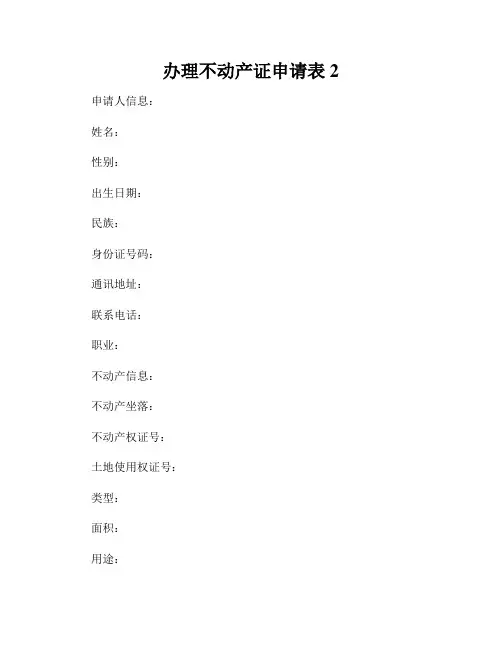 办理不动产证申请表 2

申请人信息：

姓名：

性别：

出生日期：

民族：

身份证号码：

通讯地址：

联系电话：

职业：

不动产信息：

不动产坐落：

不动产权证号：

土地使用权证号：

类型：

面积：

用途：